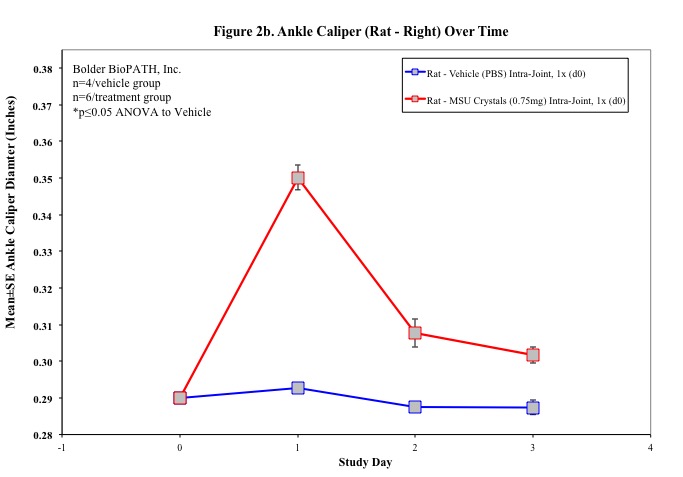 Figure 2b. Ankle Caliper (Rat - Right) Over Time

Bolder BioPATH, Inc.
n=4/vehicle group
n=6/treatment group
*p≤0.05 ANOVA to Vehicle

Rat - Vehicle (PBS) Intra-Joint, 1x (d0)
Rat - MSU Crystals (0.75mg) Intra-Joint, 1x (d0)

Mean±SE Ankle Caliper Diamter (Inches)

0.38
0.37
0.36
0.35
0.34
0.33
0.32
0.31
0.30
0.29
0.28

-1
0
1
2
3
4

Study Day